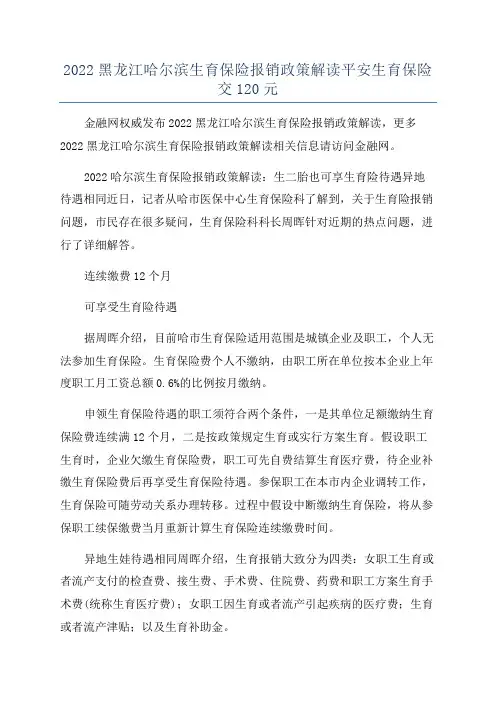 2022 黑龙江哈尔滨生育保险报销政策解读平安生育保险交 120 元

金融网权威发布 2022 黑龙江哈尔滨生育保险报销政策解读，更多 2022 黑龙江哈尔滨生育保险报销政策解读相关信息请访问金融网。

2022 哈尔滨生育保险报销政策解读：生二胎也可享生育险待遇异地待遇相同近日，记者从哈市医保中心生育保险科了解到，关于生育险报销问题，市民存在很多疑问，生育保险科科长周晖针对近期的热点问题，进行了详细解答。

连续缴费 12 个月

可享受生育险待遇

据周晖介绍，目前哈市生育保险适用范围是城镇企业及职工，个人无法参加生育保险。生育保险费个人不缴纳，由职工所在单位按本企业上年度职工月工资总额 0.6%的比例按月缴纳。

申领生育保险待遇的职工须符合两个条件，一是其单位足额缴纳生育保险费连续满 12 个月，二是按政策规定生育或实行方案生育。假设职工生育时，企业欠缴生育保险费，职工可先自费结算生育医疗费，待企业补缴生育保险费后再享受生育保险待遇。参保职工在本市内企业调转工作，生育保险可随劳动关系办理转移。过程中假设中断缴纳生育保险，将从参保职工续保缴费当月重新计算生育保险连续缴费时间。

异地生娃待遇相同周晖介绍，生育报销大致分为四类：女职工生育或者流产支付的检查费、接生费、手术费、住院费、药费和职工方案生育手术费（统称生育医疗费）；女职工因生育或者流产引起疾病的医疗费；生育或者流产津贴；以及生育补助金。